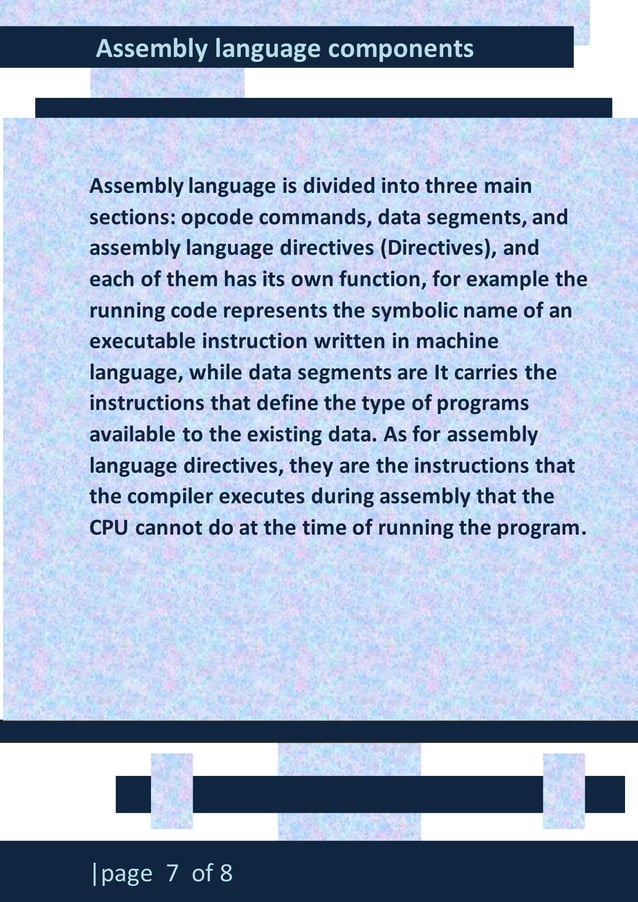 Assembly language components

Assembly language is divided into three main sections: opcode commands, data segments, and assembly language directives (Directives), and each of them has its own function, for example the running code represents the symbolic name of an executable instruction written in machine language, while data segments are It carries the instructions that define the type of programs available to the existing data. As for assembly language directives, they are the instructions that the compiler executes during assembly that the CPU cannot do at the time of running the program.

|page 7 of 8